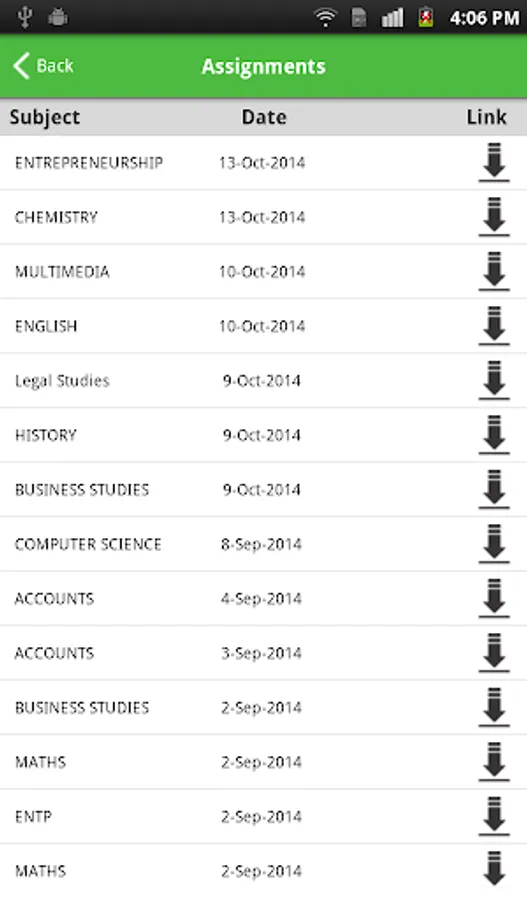 4:06 PM

Back Assignments

| Subject | Date | Link |
|---|---|---|
| ENTREPRENEURSHIP | 13-Oct-2014 | |
| CHEMISTRY | 13-Oct-2014 | |
| MULTIMEDIA | 10-Oct-2014 | |
| ENGLISH | 10-Oct-2014 | |
| Legal Studies | 9-Oct-2014 | |
| HISTORY | 9-Oct-2014 | |
| BUSINESS STUDIES | 9-Oct-2014 | |
| COMPUTER SCIENCE | 8-Sep-2014 | |
| ACCOUNTS | 4-Sep-2014 | |
| ACCOUNTS | 3-Sep-2014 | |
| BUSINESS STUDIES | 2-Sep-2014 | |
| MATHS | 2-Sep-2014 | |
| ENTP | 2-Sep-2014 | |
| MATHS | 2-Sep-2014 | |